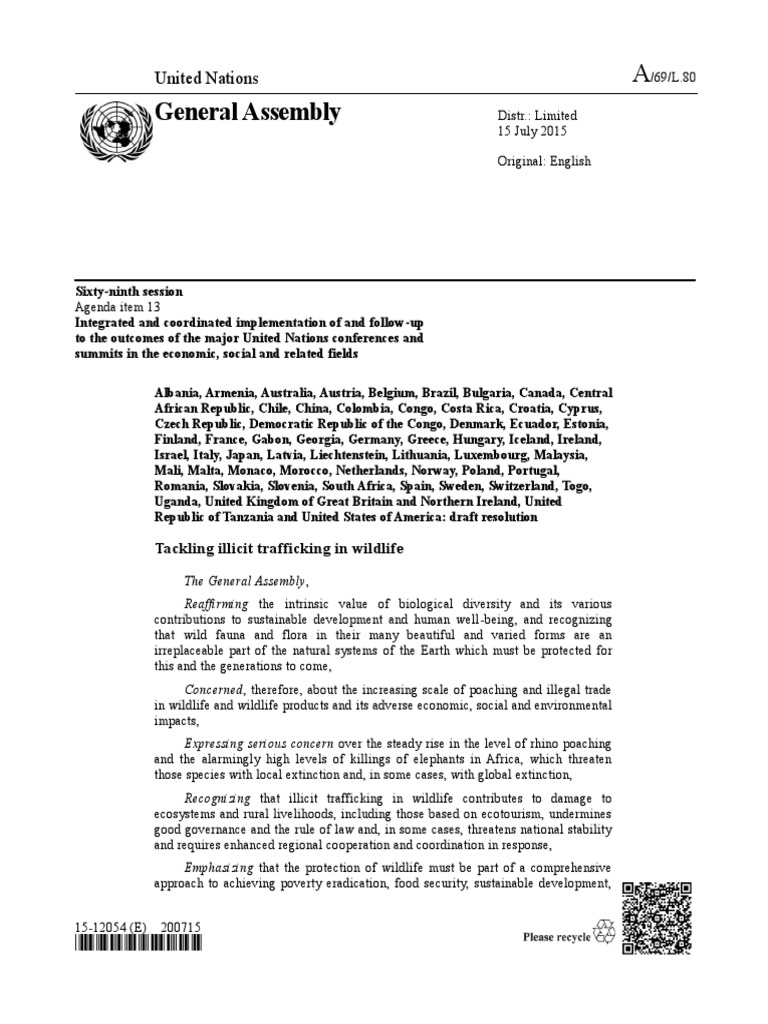 United Nations

A/69/L.80

General Assembly

Distr.: Limited
15 July 2015

Original: English

Sixty-ninth session
Agenda item 13
Integrated and coordinated implementation of and follow-up to the outcomes of the major United Nations conferences and summits in the economic, social and related fields

Albania, Armenia, Australia, Austria, Belgium, Brazil, Bulgaria, Canada, Central African Republic, Chile, China, Colombia, Congo, Costa Rica, Croatia, Cyprus, Czech Republic, Democratic Republic of the Congo, Denmark, Ecuador, Estonia, Finland, France, Gabon, Georgia, Germany, Greece, Hungary, Iceland, Ireland, Israel, Italy, Japan, Latvia, Liechtenstein, Lithuania, Luxembourg, Malaysia, Mali, Malta, Monaco, Morocco, Netherlands, Norway, Poland, Portugal, Romania, Slovakia, Slovenia, South Africa, Spain, Sweden, Switzerland, Togo, Uganda, United Kingdom of Great Britain and Northern Ireland, United Republic of Tanzania and United States of America: draft resolution

Tackling illicit trafficking in wildlife

The General Assembly,

Reaffirming the intrinsic value of biological diversity and its various contributions to sustainable development and human well-being, and recognizing that wild fauna and flora in their many beautiful and varied forms are an irreplaceable part of the natural systems of the Earth which must be protected for this and the generations to come,

Concerned, therefore, about the increasing scale of poaching and illegal trade in wildlife and wildlife products and its adverse economic, social and environmental impacts,

Expressing serious concern over the steady rise in the level of rhino poaching and the alarmingly high levels of killings of elephants in Africa, which threaten those species with local extinction and, in some cases, with global extinction,

Recognizing that illicit trafficking in wildlife contributes to damage to ecosystems and rural livelihoods, including those based on ecotourism, undermines good governance and the rule of law and, in some cases, threatens national stability and requires enhanced regional cooperation and coordination in response,

Emphasizing that the protection of wildlife must be part of a comprehensive approach to achieving poverty eradication, food security, sustainable development,

15-12054 (E) 200715

Please recycle